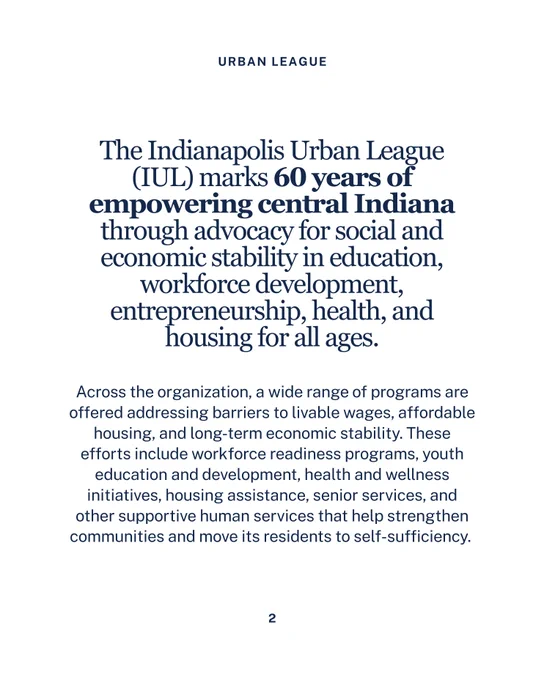 URBAN LEAGUE

The Indianapolis Urban League (IUL) marks 60 years of empowering central Indiana through advocacy for social and economic stability in education, workforce development, entrepreneurship, health, and housing for all ages.

Across the organization, a wide range of programs are offered addressing barriers to livable wages, affordable housing, and long-term economic stability. These efforts include workforce readiness programs, youth education and development, health and wellness initiatives, housing assistance, senior services, and other supportive human services that help strengthen communities and move its residents to self-sufficiency.

2